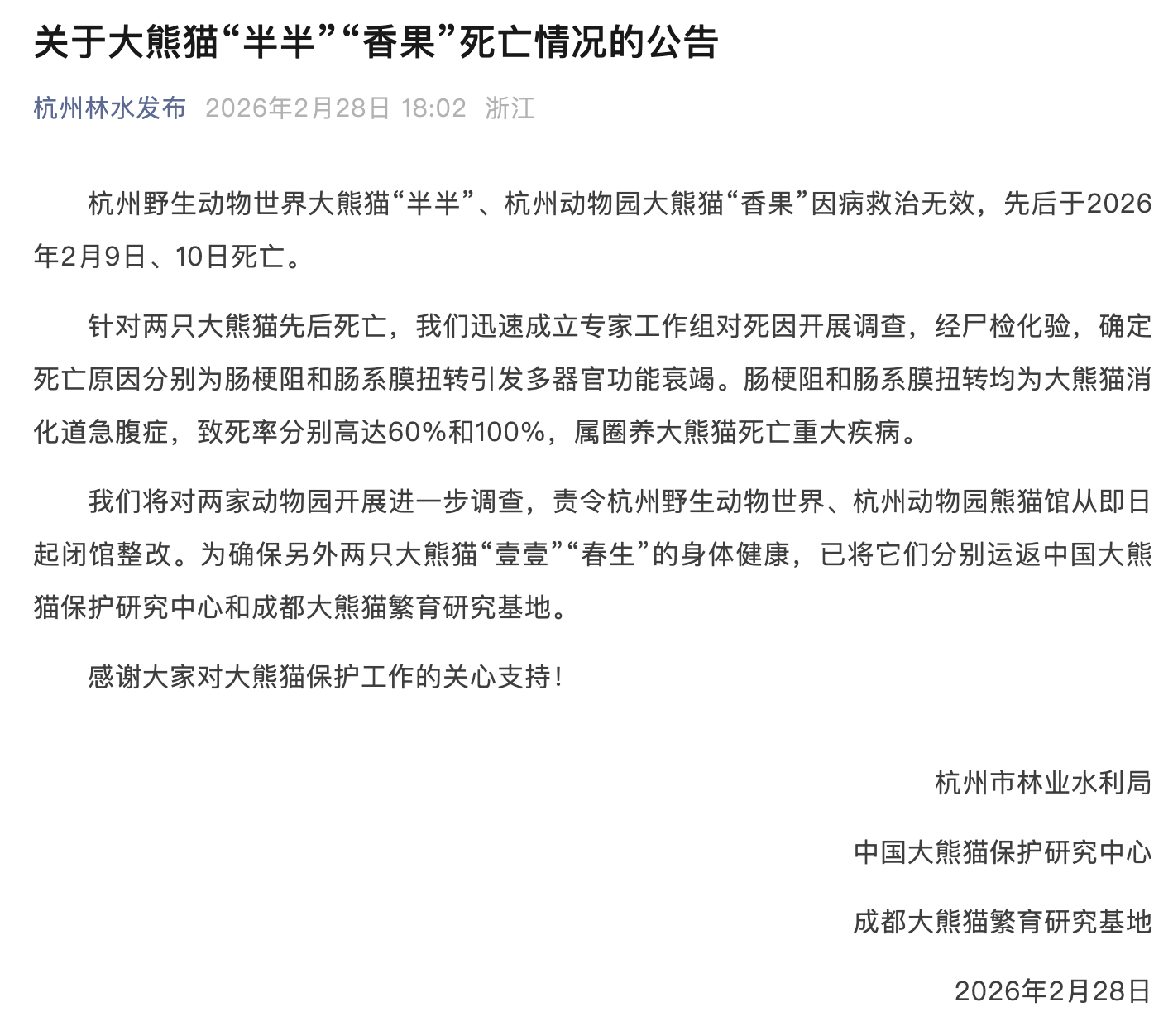 关于大熊猫“半半”“香果”死亡情况的公告

杭州林水发布 2026年2月28日 18:02 浙江

杭州野生动物世界大熊猫“半半”、杭州动物园大熊猫“香果”因病救治无效，先后于2026年2月9日、10日死亡。

针对两只大熊猫先后死亡，我们迅速成立专家工作组对死因开展调查，经尸检化验，确定死亡原因分别为肠梗阻和肠系膜扭转引发多器官功能衰竭。肠梗阻和肠系膜扭转均为大熊猫消化道急腹症，致死率分别高达60%和100%，属圈养大熊猫死亡重大疾病。

我们将对两家动物园开展进一步调查，责令杭州野生动物世界、杭州动物园熊猫馆从即日起闭馆整改。为确保另外两只大熊猫“壹壹”“春生”的身体健康，已将它们分别运返中国大熊猫保护研究中心和成都大熊猫繁育研究基地。

感谢大家对大熊猫保护工作的关心支持！

杭州市林业水利局

中国大熊猫保护研究中心

成都大熊猫繁育研究基地

2026年2月28日